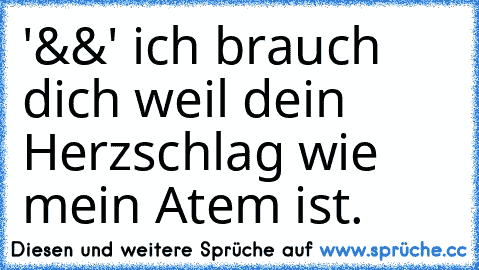 '&&' ich brauch dich weil dein Herzschlag wie mein Atem ist.

Diesen und weitere Sprüche auf www.sprüche.cc